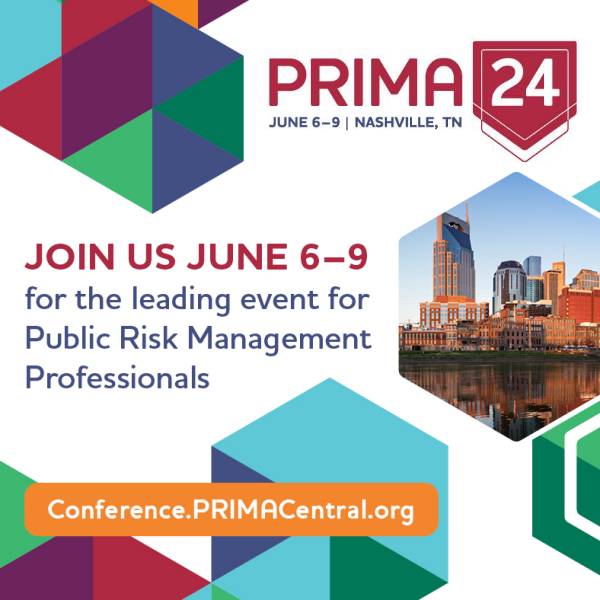 PRIMA 24
JUNE 6–9 | NASHVILLE, TN

JOIN US JUNE 6–9
for the leading event for Public Risk Management Professionals

Conference.PRIMACentral.org